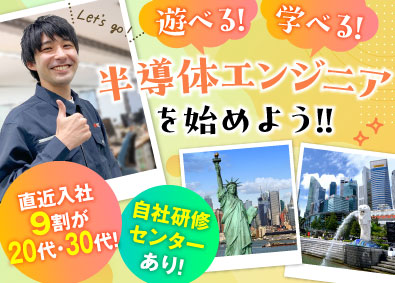 Let's go!

遊べる!

学べる!

半導体エンジニア
を始めよう!!

直近入社
9割が
20代・30代!

自社研修
センター
あり!